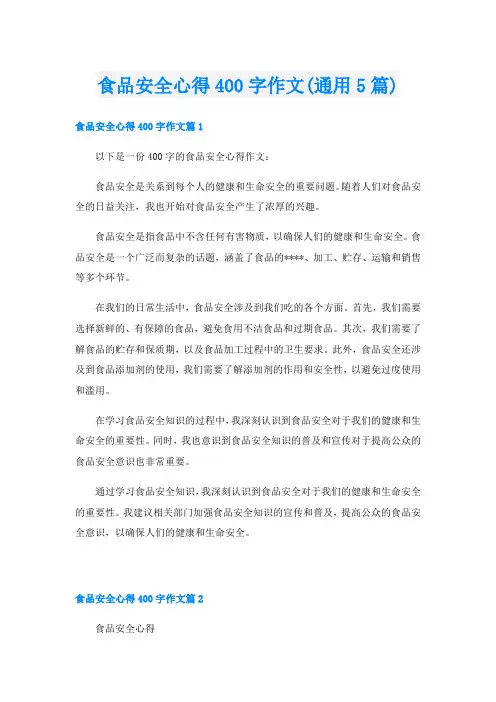 食品安全心得 400 字作文(通用 5 篇)

食品安全心得 400 字作文篇 1

以下是一份 400 字的食品安全心得作文：

食品安全是关系到每个人的健康和生命安全的重要问题。随着人们对食品安全的日益关注，我也开始对食品安全产生了浓厚的兴趣。

食品安全是指食品中不含任何有害物质，以确保人们的健康和生命安全。食品安全是一个广泛而复杂的话题，涵盖了食品的****、加工、贮存、运输和销售等多个环节。

在我们的日常生活中，食品安全涉及到我们吃的各个方面。首先，我们需要选择新鲜的、有保障的食品，避免食用不洁食品和过期食品。其次，我们需要了解食品的贮存和保质期，以及食品加工过程中的卫生要求。此外，食品安全还涉及到食品添加剂的使用，我们需要了解添加剂的作用和安全性，以避免过度使用和滥用。

在学习食品安全知识的过程中，我深刻认识到食品安全对于我们的健康和生命安全的重要性。同时，我也意识到食品安全知识的普及和宣传对于提高公众的食品安全意识也非常重要。

通过学习食品安全知识，我深刻认识到食品安全对于我们的健康和生命安全的重要性。我建议相关部门加强食品安全知识的宣传和普及，提高公众的食品安全意识，以确保人们的健康和生命安全。

食品安全心得 400 字作文篇 2

食品安全心得